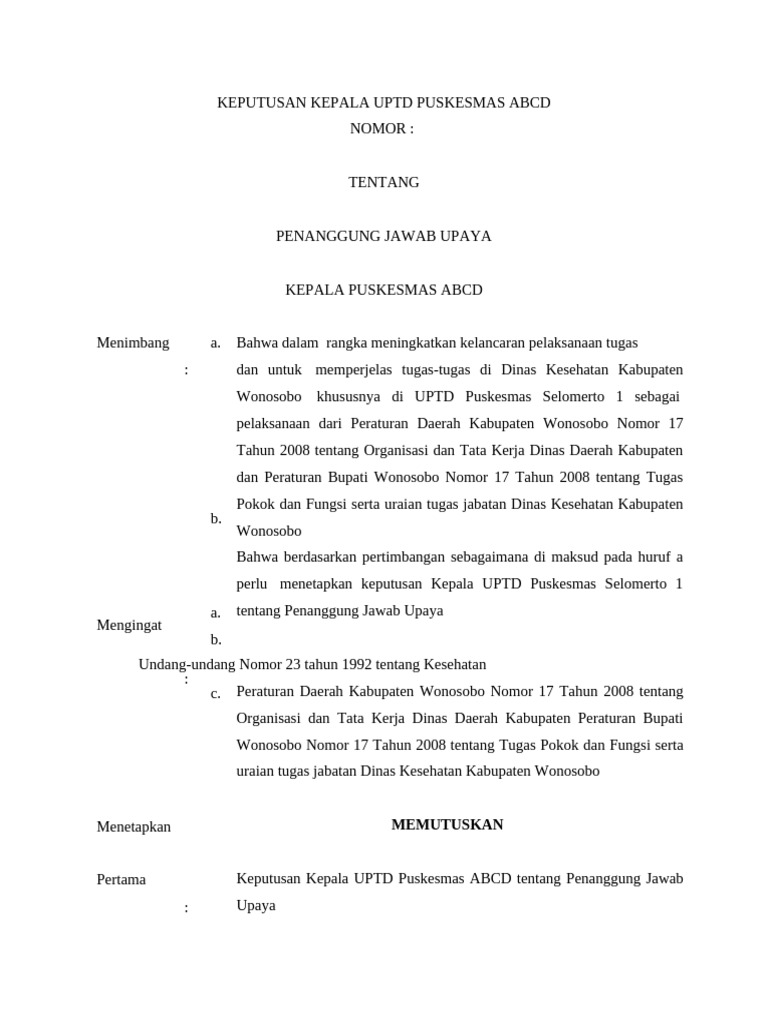 KEPUTUSAN KEPALA UPTD PUSKESMAS ABCD
NOMOR :

TENTANG

PENANGGUNG JAWAB UPAYA

KEPALA PUSKESMAS ABCD

Menimbang :
a. Bahwa dalam rangka meningkatkan kelancaran pelaksanaan tugas dan untuk memperjelas tugas-tugas di Dinas Kesehatan Kabupaten Wonosobo khususnya di UPTD Puskesmas Selomerto 1 sebagai pelaksanaan dari Peraturan Daerah Kabupaten Wonosobo Nomor 17 Tahun 2008 tentang Organisasi dan Tata Kerja Dinas Daerah Kabupaten dan Peraturan Bupati Wonosobo Nomor 17 Tahun 2008 tentang Tugas Pokok dan Fungsi serta uraian tugas jabatan Dinas Kesehatan Kabupaten Wonosobo
b. Bahwa berdasarkan pertimbangan sebagaimana di maksud pada huruf a perlu menetapkan keputusan Kepala UPTD Puskesmas Selomerto 1 tentang Penanggung Jawab Upaya

Mengingat :
a.
b. Undang-undang Nomor 23 tahun 1992 tentang Kesehatan
c. Peraturan Daerah Kabupaten Wonosobo Nomor 17 Tahun 2008 tentang Organisasi dan Tata Kerja Dinas Daerah Kabupaten Peraturan Bupati Wonosobo Nomor 17 Tahun 2008 tentang Tugas Pokok dan Fungsi serta uraian tugas jabatan Dinas Kesehatan Kabupaten Wonosobo

Menetapkan

MEMUTUSKAN

Pertama :
Keputusan Kepala UPTD Puskesmas ABCD tentang Penanggung Jawab Upaya